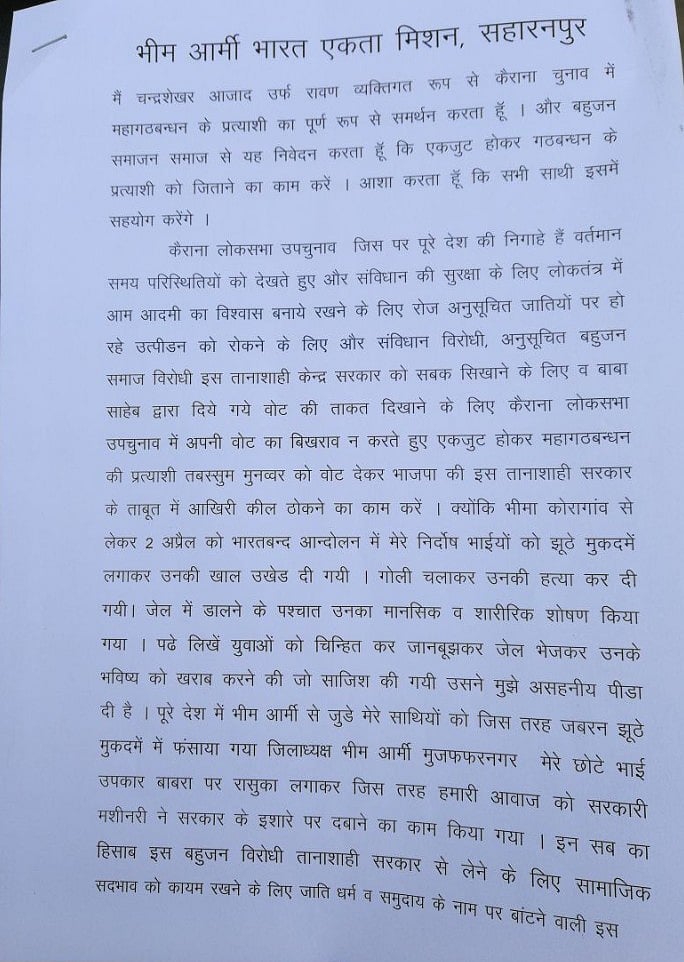 भीम आर्मी भारत एकता मिशन, सहारनपुर

मैं चन्द्रशेखर आजाद उर्फ रावण व्यक्तिगत रूप से कैराना चुनाव में महागठबन्धन के प्रत्याशी का पूर्ण रूप से समर्थन करता हूँ । और बहुजन समाजन समाज से यह निवेदन करता हूँ कि एकजुट होकर गठबन्धन के प्रत्याशी को जिताने का काम करें । आशा करता हूँ कि सभी साथी इसमें सहयोग करेंगे ।

कैराना लोकसभा उपचुनाव जिस पर पूरे देश की निगाहे हैं वर्तमान समय परिस्थितियों को देखते हुए और संविधान की सुरक्षा के लिए लोकतंत्र में आम आदमी का विश्वास बनाये रखने के लिए रोज अनुसूचित जातियों पर हो रहे उत्पीडन को रोकने के लिए और संविधान विरोधी, अनुसूचित बहुजन समाज विरोधी इस तानाशाही केन्द्र सरकार को सबक सिखाने के लिए व बाबा साहेब द्वारा दिये गये वोट की ताकत दिखाने के लिए कैराना लोकसभा उपचुनाव में अपनी वोट का बिखराव न करते हुए एकजुट होकर महागठबन्धन की प्रत्याशी तबस्सुम मुनव्वर को वोट देकर भाजपा की इस तानाशाही सरकार के ताबूत में आखिरी कील ठोकने का काम करें । क्योंकि भीमा कोरागांव से लेकर 2 अप्रैल को भारतबन्द आन्दोलन में मेरे निर्दोष भाईयों को झूठे मुकदमें लगाकर उनकी खाल उखेड दी गयी । गोली चलाकर उनकी हत्या कर दी गयी। जेल में डालने के पश्चात उनका मानसिक व शारीरिक शोषण किया गया । पढे लिखें युवाओं को चिन्हित कर जानबूझकर जेल भेजकर उनके भविष्य को खराब करने की जो साजिश की गयी उसने मुझे असहनीय पीडा दी है । पूरे देश में भीम आर्मी से जुडे मेरे साथियों को जिस तरह जबरन झूठे मुकदमें में फंसाया गया जिलाध्यक्ष भीम आर्मी मुजफफरनगर मेरे छोटे भाई उपकार बाबरा पर रासुका लगाकर जिस तरह हमारी आवाज को सरकारी मशीनरी ने सरकार के इशारे पर दबाने का काम किया गया । इन सब का हिसाब इस बहुजन विरोधी तानाशाही सरकार से लेने के लिए सामाजिक सदभाव को कायम रखने के लिए जाति धर्म व समुदाय के नाम पर बांटने वाली इस